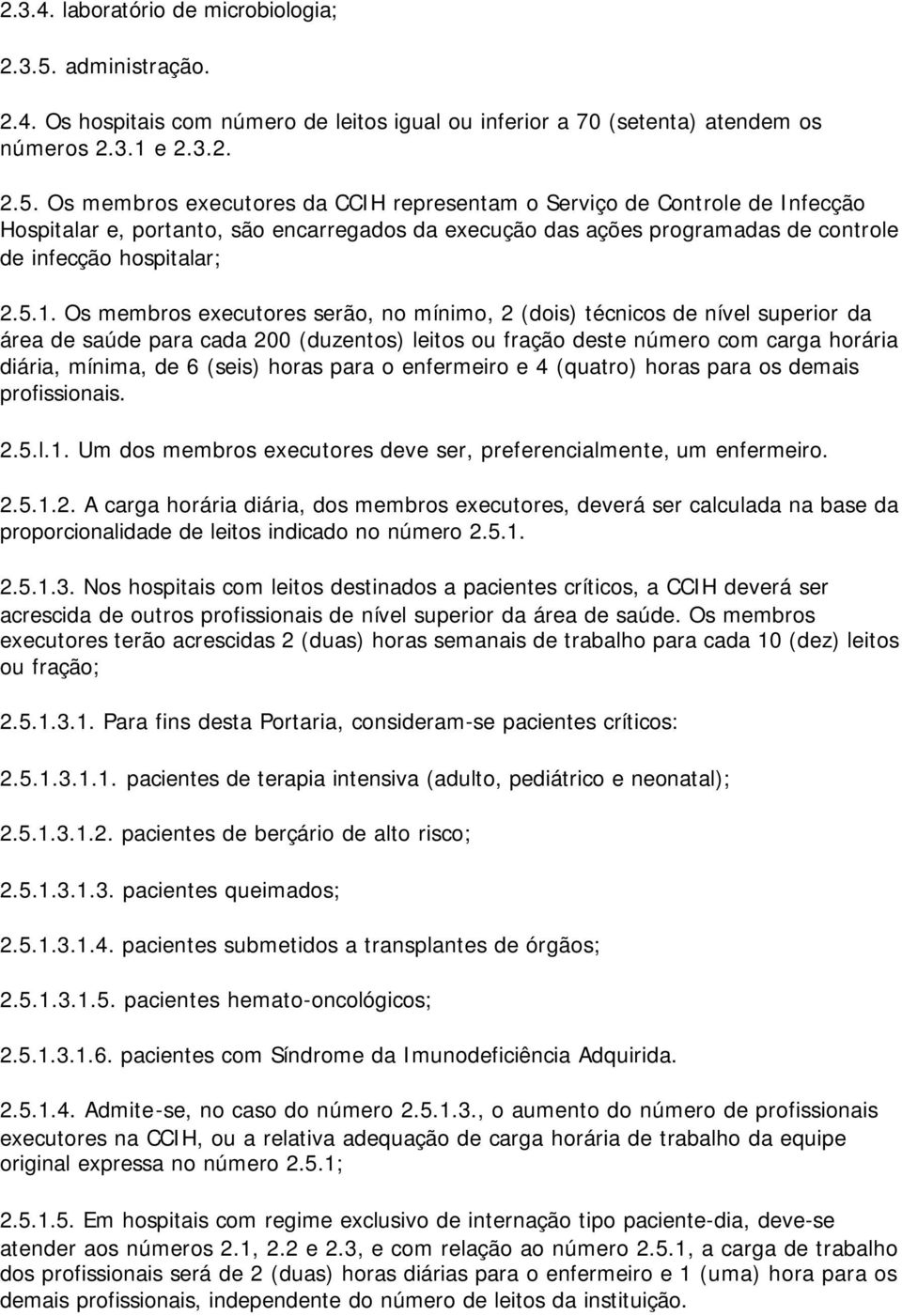 2.3.4. laboratório de microbiologia;

2.3.5. administração.

2.4. Os hospitais com número de leitos igual ou inferior a 70 (setenta) atendem os números 2.3.1 e 2.3.2.

2.5. Os membros executores da CCIH representam o Serviço de Controle de Infecção Hospitalar e, portanto, são encarregados da execução das ações programadas de controle de infecção hospitalar;

2.5.1. Os membros executores serão, no mínimo, 2 (dois) técnicos de nível superior da área de saúde para cada 200 (duzentos) leitos ou fração deste número com carga horária diária, mínima, de 6 (seis) horas para o enfermeiro e 4 (quatro) horas para os demais profissionais.

2.5.l.1. Um dos membros executores deve ser, preferencialmente, um enfermeiro.

2.5.1.2. A carga horária diária, dos membros executores, deverá ser calculada na base da proporcionalidade de leitos indicado no número 2.5.1.

2.5.1.3. Nos hospitais com leitos destinados a pacientes críticos, a CCIH deverá ser acrescida de outros profissionais de nível superior da área de saúde. Os membros executores terão acrescidas 2 (duas) horas semanais de trabalho para cada 10 (dez) leitos ou fração;

2.5.1.3.1. Para fins desta Portaria, consideram-se pacientes críticos:

2.5.1.3.1.1. pacientes de terapia intensiva (adulto, pediátrico e neonatal);

2.5.1.3.1.2. pacientes de berçário de alto risco;

2.5.1.3.1.3. pacientes queimados;

2.5.1.3.1.4. pacientes submetidos a transplantes de órgãos;

2.5.1.3.1.5. pacientes hemato-oncológicos;

2.5.1.3.1.6. pacientes com Síndrome da Imunodeficiência Adquirida.

2.5.1.4. Admite-se, no caso do número 2.5.1.3., o aumento do número de profissionais executores na CCIH, ou a relativa adequação de carga horária de trabalho da equipe original expressa no número 2.5.1;

2.5.1.5. Em hospitais com regime exclusivo de internação tipo paciente-dia, deve-se atender aos números 2.1, 2.2 e 2.3, e com relação ao número 2.5.1, a carga de trabalho dos profissionais será de 2 (duas) horas diárias para o enfermeiro e 1 (uma) hora para os demais profissionais, independente do número de leitos da instituição.